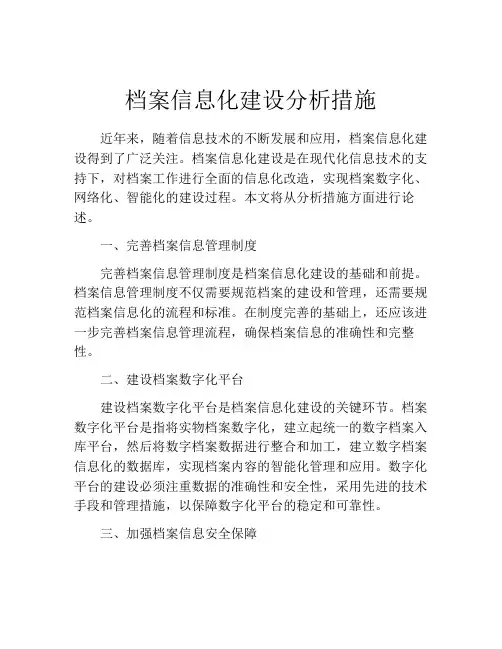 档案信息化建设分析措施

近年来，随着信息技术的不断发展和应用，档案信息化建设得到了广泛关注。档案信息化建设是在现代化信息技术的支持下，对档案工作进行全面的信息化改造，实现档案数字化、网络化、智能化的建设过程。本文将从分析措施方面进行论述。

一、完善档案信息管理制度

完善档案信息管理制度是档案信息化建设的基础和前提。档案信息管理制度不仅需要规范档案的建设和管理，还需要规范档案信息化的流程和标准。在制度完善的基础上，还应该进一步完善档案信息管理流程，确保档案信息的准确性和完整性。

二、建设档案数字化平台

建设档案数字化平台是档案信息化建设的关键环节。档案数字化平台是指将实物档案数字化，建立起统一的数字档案入库平台，然后将数字档案数据进行整合和加工，建立数字档案信息化的数据库，实现档案内容的智能化管理和应用。数字化平台的建设必须注重数据的准确性和安全性，采用先进的技术手段和管理措施，以保障数字化平台的稳定和可靠性。

三、加强档案信息安全保障